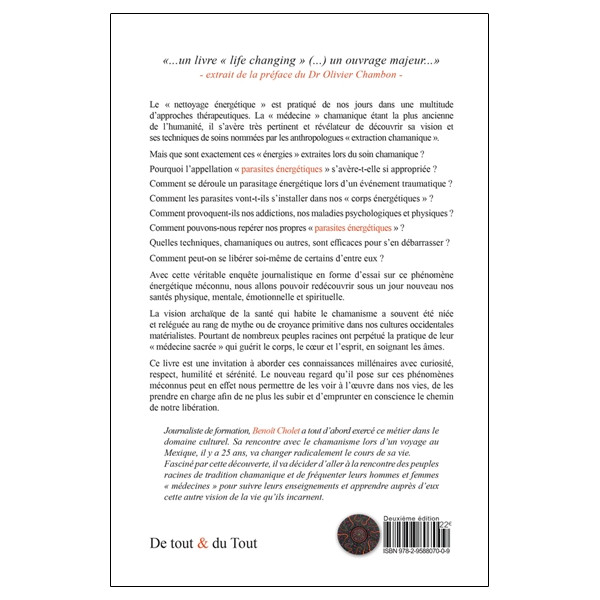 «...un livre « life changing » (...) un ouvrage majeur...»
- extrait de la préface du Dr Olivier Chambon -

Le « nettoyage énergétique » est pratiqué de nos jours dans une multitude d'approches thérapeutiques. La « médecine » chamanique étant la plus ancienne de l'humanité, il s'avère très pertinent et révélateur de découvrir sa vision et ses techniques de soins nommées par les anthropologues « extraction chamanique ».

Mais que sont exactement ces « énergies » extraites lors du soin chamanique ?

Pourquoi l'appellation « parasites énergétiques » s'avère-t-elle si appropriée ?

Comment se déroule un parasitage énergétique lors d'un événement traumatique ?

Comment les parasites vont-t-ils s'installer dans nos « corps énergétiques » ?

Comment provoquent-ils nos addictions, nos maladies psychologiques et physiques ?

Comment pouvons-nous repérer nos propres « parasites énergétiques » ?

Quelles techniques, chamaniques ou autres, sont efficaces pour s'en débarrasser ?

Comment peut-on se libérer soi-même de certains d'entre eux ?

Avec cette véritable enquête journalistique en forme d'essai sur ce phénomène énergétique méconnu, nous allons pouvoir redécouvrir sous un jour nouveau nos santés physique, mentale, émotionnelle et spirituelle.

La vision archaïque de la santé qui habite le chamanisme a souvent été niée et reléguée au rang de mythe ou de croyance primitive dans nos cultures occidentales matérialistes. Pourtant de nombreux peuples racines ont perpétué la pratique de leur « médecine sacrée » qui guérit le corps, le cœur et l'esprit, en soignant les âmes.

Ce livre est une invitation à aborder ces connaissances millénaires avec curiosité, respect, humilité et sérénité. Le nouveau regard qu'il pose sur ces phénomènes méconnus peut en effet nous permettre de les voir à l'œuvre dans nos vies, de les prendre en charge afin de ne plus les subir et d'emprunter en conscience le chemin de notre libération.

Journaliste de formation, Benoît Cholet a tout d'abord exercé ce métier dans le domaine culturel. Sa rencontre avec le chamanisme lors d'un voyage au Mexique, il y a 25 ans, va changer radicalement le cours de sa vie. Fasciné par cette découverte, il va décider d'aller à la rencontre des peuples racines de tradition chamanique et de fréquenter leurs hommes et femmes « médecines » pour suivre leurs enseignements et apprendre auprès d'eux cette autre vision de la vie qu'ils incarnent.

De tout & du Tout

Deuxième édition
22€
ISBN 978-2-9588070-0-9